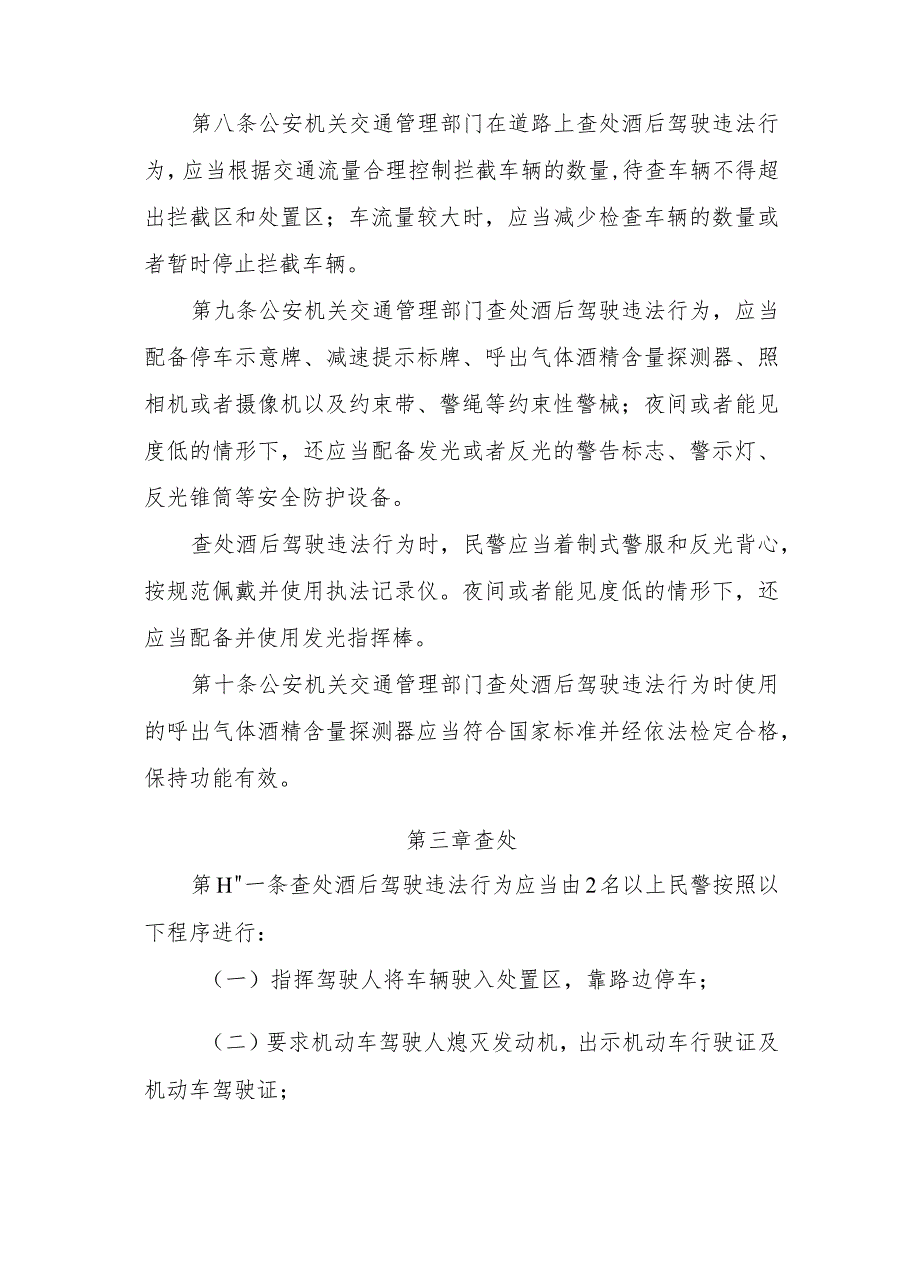 第八条公安机关交通管理部门在道路上查处酒后驾驶违法行为，应当根据交通流量合理控制拦截车辆的数量,待查车辆不得超出拦截区和处置区；车流量较大时，应当减少检查车辆的数量或者暂时停止拦截车辆。

第九条公安机关交通管理部门查处酒后驾驶违法行为，应当配备停车示意牌、减速提示标牌、呼出气体酒精含量探测器、照相机或者摄像机以及约束带、警绳等约束性警械；夜间或者能见度低的情形下，还应当配备发光或者反光的警告标志、警示灯、反光锥筒等安全防护设备。

查处酒后驾驶违法行为时，民警应当着制式警服和反光背心，按规范佩戴并使用执法记录仪。夜间或者能见度低的情形下，还应当配备并使用发光指挥棒。

第十条公安机关交通管理部门查处酒后驾驶违法行为时使用的呼出气体酒精含量探测器应当符合国家标准并经依法检定合格，保持功能有效。

第三章查处

第H"一条查处酒后驾驶违法行为应当由2名以上民警按照以下程序进行：

（一）指挥驾驶人将车辆驶入处置区，靠路边停车；

（二）要求机动车驾驶人熄灭发动机，出示机动车行驶证及机动车驾驶证；